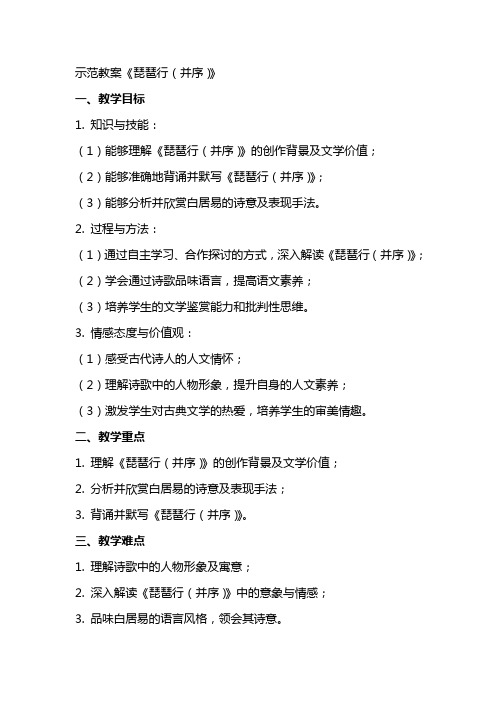 示范教案《琵琶行（并序）》

一、教学目标

1. 知识与技能：

（1）能够理解《琵琶行（并序）》的创作背景及文学价值；

（2）能够准确地背诵并默写《琵琶行（并序）》；

（3）能够分析并欣赏白居易的诗意及表现手法。

2. 过程与方法：

（1）通过自主学习、合作探讨的方式，深入解读《琵琶行（并序）》；

（2）学会通过诗歌品味语言，提高语文素养；

（3）培养学生的文学鉴赏能力和批判性思维。

3. 情感态度与价值观：

（1）感受古代诗人的人文情怀；

（2）理解诗歌中的人物形象，提升自身的人文素养；

（3）激发学生对古典文学的热爱，培养学生的审美情趣。

二、教学重点

1. 理解《琵琶行（并序）》的创作背景及文学价值；

2. 分析并欣赏白居易的诗意及表现手法；

3. 背诵并默写《琵琶行（并序）》。

三、教学难点

1. 理解诗歌中的人物形象及寓意；

2. 深入解读《琵琶行（并序）》中的意象与情感；

3. 品味白居易的语言风格，领会其诗意。